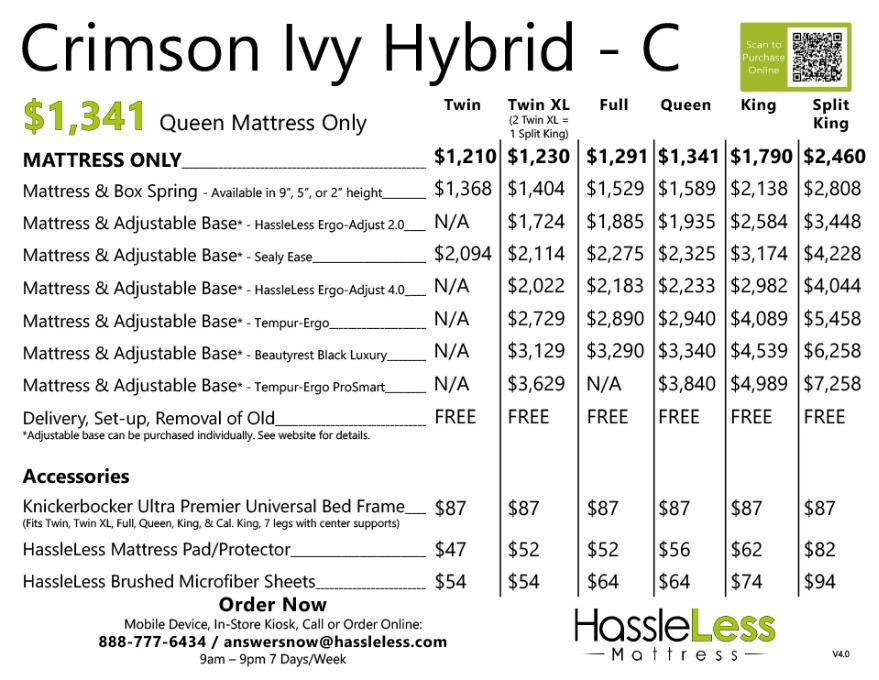 Crimson Ivy Hybrid - C

Scan to Purchase Online

$1,341 Queen Mattress Only

| | Twin | Twin XL (2 Twin XL = 1 Split King) | Full | Queen | King | Split King |
|---|---|---|---|---|---|---|
| MATTRESS ONLY | $1,210 | $1,230 | $1,291 | $1,341 | $1,790 | $2,460 |
| Mattress & Box Spring - Available in 9", 5", or 2" height | $1,368 | $1,404 | $1,529 | $1,589 | $2,138 | $2,808 |
| Mattress & Adjustable Base* - HassleLess Ergo-Adjust 2.0 | N/A | $1,724 | $1,885 | $1,935 | $2,584 | $3,448 |
| Mattress & Adjustable Base* - Sealy Ease | $2,094 | $2,114 | $2,275 | $2,325 | $3,174 | $4,228 |
| Mattress & Adjustable Base* - HassleLess Ergo-Adjust 4.0 | N/A | $2,022 | $2,183 | $2,233 | $2,982 | $4,044 |
| Mattress & Adjustable Base* - Tempur-Ergo | N/A | $2,729 | $2,890 | $2,940 | $4,089 | $5,458 |
| Mattress & Adjustable Base* - Beautyrest Black Luxury | N/A | $3,129 | $3,290 | $3,340 | $4,539 | $6,258 |
| Mattress & Adjustable Base* - Tempur-Ergo ProSmart | N/A | $3,629 | N/A | $3,840 | $4,989 | $7,258 |
| Delivery, Set-up, Removal of Old | FREE | FREE | FREE | FREE | FREE | FREE |

*Adjustable base can be purchased individually. See website for details.

Accessories

| | | | | | | |
|---|---|---|---|---|---|---|
| Knickerbocker Ultra Premier Universal Bed Frame (Fits Twin, Twin XL, Full, Queen, King, & Cal. King, 7 legs with center supports) | $87 | $87 | $87 | $87 | $87 | $87 |
| HassleLess Mattress Pad/Protector | $47 | $52 | $52 | $56 | $62 | $82 |
| HassleLess Brushed Microfiber Sheets | $54 | $54 | $64 | $64 | $74 | $94 |

Order Now
Mobile Device, In-Store Kiosk, Call or Order Online:
888-777-6434 / answersnow@hassleless.com
9am – 9pm 7 Days/Week

HassleLess Mattress

V4.0